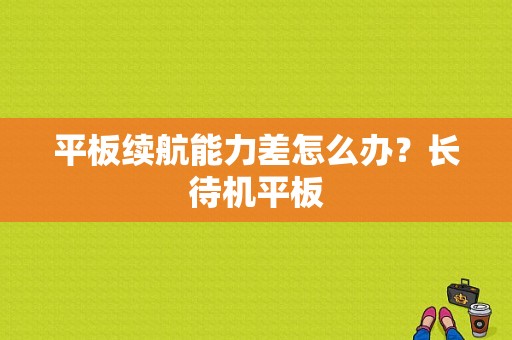 平板续航能力差怎么办？长待机平板